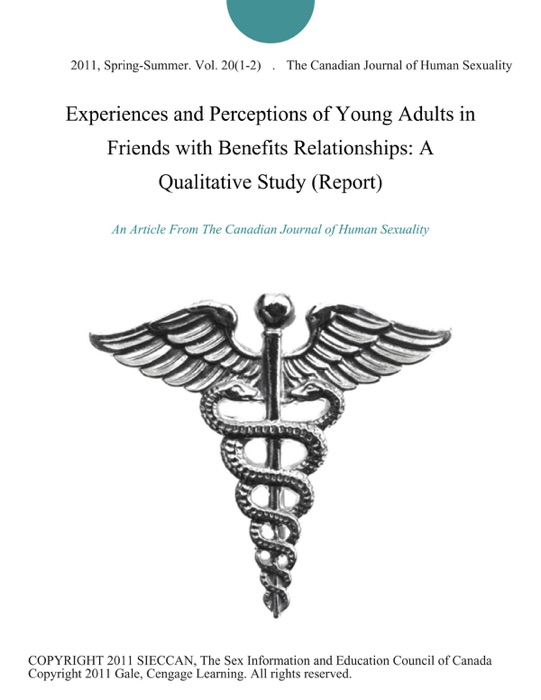 2011, Spring-Summer. Vol. 20(1-2) . The Canadian Journal of Human Sexuality

Experiences and Perceptions of Young Adults in Friends with Benefits Relationships: A Qualitative Study (Report)

An Article From The Canadian Journal of Human Sexuality

COPYRIGHT 2011 SIECCAN, The Sex Information and Education Council of Canada
Copyright 2011 Gale, Cengage Learning. All rights reserved.